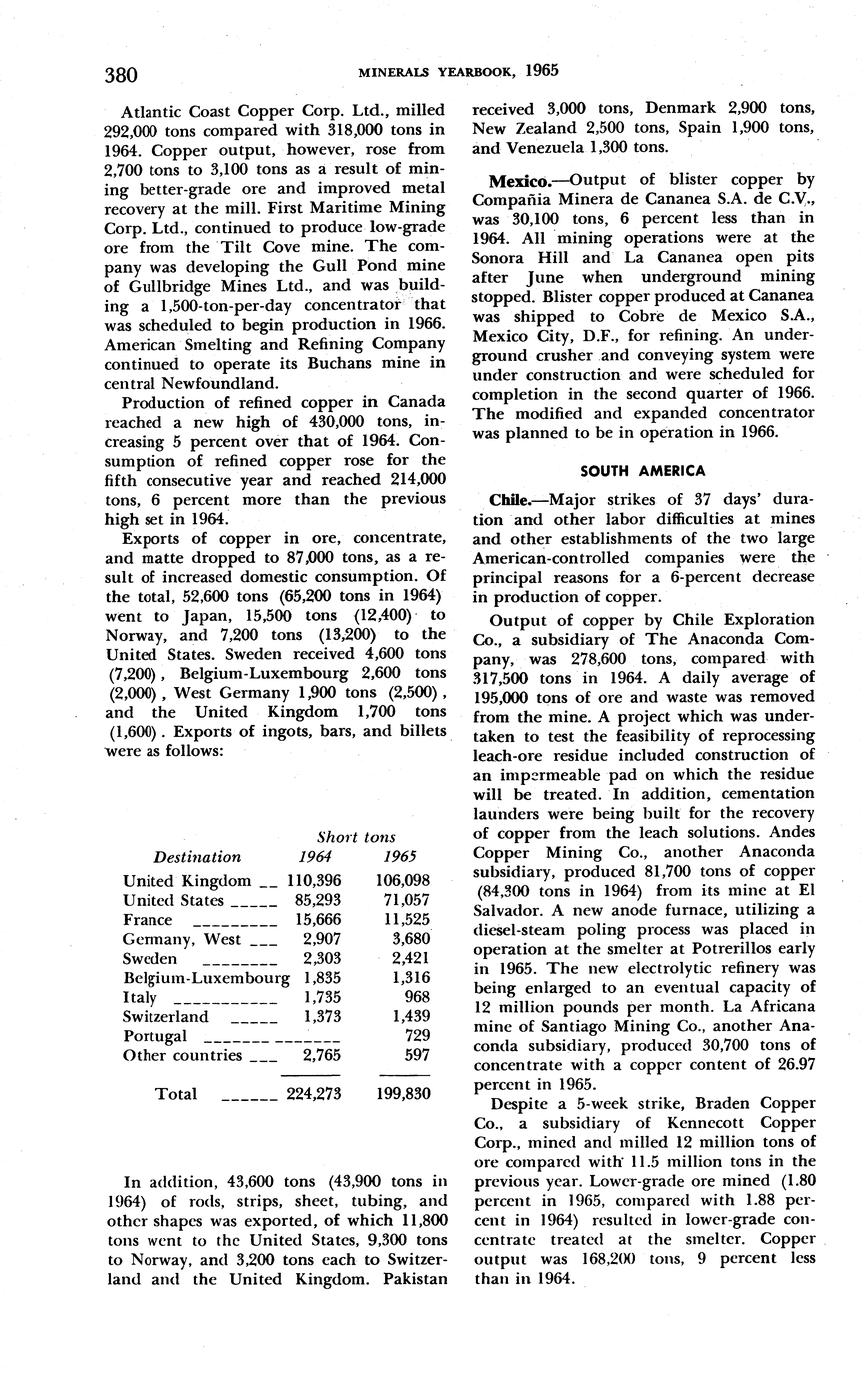 380 MINERALS YEARBOOK, 1965

Atlantic Coast Copper Corp. Ltd., milled 292,000 tons compared with 318,000 tons in 1964. Copper output, however, rose from 2,700 tons to 3,100 tons as a result of mining better-grade ore and improved metal recovery at the mill. First Maritime Mining Corp. Ltd., continued to produce low-grade ore from the Tilt Cove mine. The company was developing the Gull Pond mine of Gullbridge Mines Ltd., and was building a 1,500-ton-per-day concentrator that was scheduled to begin production in 1966. American Smelting and Refining Company continued to operate its Buchans mine in central Newfoundland.

Production of refined copper in Canada reached a new high of 430,000 tons, increasing 5 percent over that of 1964. Consumption of refined copper rose for the fifth consecutive year and reached 214,000 tons, 6 percent more than the previous high set in 1964.

Exports of copper in ore, concentrate, and matte dropped to 87,000 tons, as a result of increased domestic consumption. Of the total, 52,600 tons (65,200 tons in 1964) went to Japan, 15,500 tons (12,400) to Norway, and 7,200 tons (13,200) to the United States. Sweden received 4,600 tons (7,200), Belgium-Luxembourg 2,600 tons (2,000), West Germany 1,900 tons (2,500), and the United Kingdom 1,700 tons (1,600). Exports of ingots, bars, and billets were as follows:

| Destination | Short tons 1964 | Short tons 1965 |
|---|---|---|
| United Kingdom | 110,396 | 106,098 |
| United States | 85,293 | 71,057 |
| France | 15,666 | 11,525 |
| Germany, West | 2,907 | 3,680 |
| Sweden | 2,303 | 2,421 |
| Belgium-Luxembourg | 1,835 | 1,316 |
| Italy | 1,735 | 968 |
| Switzerland | 1,373 | 1,439 |
| Portugal | | 729 |
| Other countries | 2,765 | 597 |
| Total | 224,273 | 199,830 |

In addition, 43,600 tons (43,900 tons in 1964) of rods, strips, sheet, tubing, and other shapes was exported, of which 11,800 tons went to the United States, 9,300 tons to Norway, and 3,200 tons each to Switzerland and the United Kingdom. Pakistan received 3,000 tons, Denmark 2,900 tons, New Zealand 2,500 tons, Spain 1,900 tons, and Venezuela 1,300 tons.

Mexico.—Output of blister copper by Compañia Minera de Cananea S.A. de C.V., was 30,100 tons, 6 percent less than in 1964. All mining operations were at the Sonora Hill and La Cananea open pits after June when underground mining stopped. Blister copper produced at Cananea was shipped to Cobre de Mexico S.A., Mexico City, D.F., for refining. An underground crusher and conveying system were under construction and were scheduled for completion in the second quarter of 1966. The modified and expanded concentrator was planned to be in operation in 1966.

SOUTH AMERICA

Chile.—Major strikes of 37 days' duration and other labor difficulties at mines and other establishments of the two large American-controlled companies were the principal reasons for a 6-percent decrease in production of copper.

Output of copper by Chile Exploration Co., a subsidiary of The Anaconda Company, was 278,600 tons, compared with 317,500 tons in 1964. A daily average of 195,000 tons of ore and waste was removed from the mine. A project which was undertaken to test the feasibility of reprocessing leach-ore residue included construction of an impermeable pad on which the residue will be treated. In addition, cementation launders were being built for the recovery of copper from the leach solutions. Andes Copper Mining Co., another Anaconda subsidiary, produced 81,700 tons of copper (84,300 tons in 1964) from its mine at El Salvador. A new anode furnace, utilizing a diesel-steam poling process was placed in operation at the smelter at Potrerillos early in 1965. The new electrolytic refinery was being enlarged to an eventual capacity of 12 million pounds per month. La Africana mine of Santiago Mining Co., another Anaconda subsidiary, produced 30,700 tons of concentrate with a copper content of 26.97 percent in 1965.

Despite a 5-week strike, Braden Copper Co., a subsidiary of Kennecott Copper Corp., mined and milled 12 million tons of ore compared with 11.5 million tons in the previous year. Lower-grade ore mined (1.80 percent in 1965, compared with 1.88 percent in 1964) resulted in lower-grade concentrate treated at the smelter. Copper output was 168,200 tons, 9 percent less than in 1964.